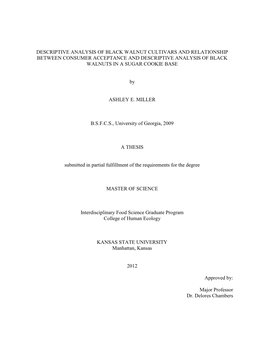 DESCRIPTIVE ANALYSIS OF BLACK WALNUT CULTIVARS AND RELATIONSHIP BETWEEN CONSUMER ACCEPTANCE AND DESCRIPTIVE ANALYSIS OF BLACK WALNUTS IN A SUGAR COOKIE BASE

by

ASHLEY E. MILLER

B.S.F.C.S., University of Georgia, 2009

A THESIS

submitted in partial fulfillment of the requirements for the degree

MASTER OF SCIENCE

Interdisciplinary Food Science Graduate Program
College of Human Ecology

KANSAS STATE UNIVERSITY
Manhattan, Kansas

2012

Approved by:

Major Professor
Dr. Delores Chambers